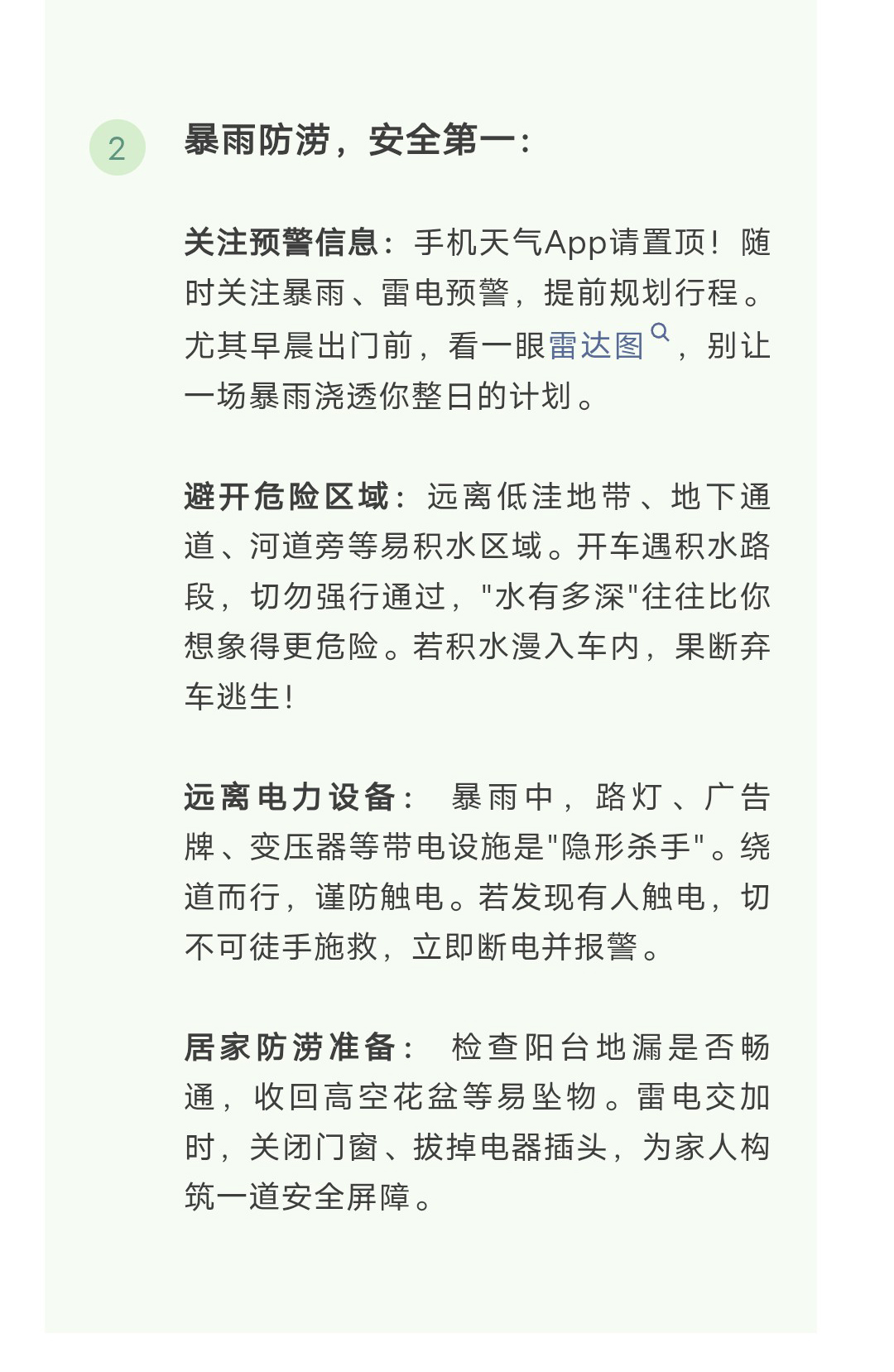 2

暴雨防涝，安全第一：

关注预警信息：手机天气App请置顶！随时关注暴雨、雷电预警，提前规划行程。尤其早晨出门前，看一眼雷达图，别让一场暴雨浇透你整日的计划。

避开危险区域：远离低洼地带、地下通道、河道旁等易积水区域。开车遇积水路段，切勿强行通过，"水有多深"往往比你想象得更危险。若积水漫入车内，果断弃车逃生！

远离电力设备： 暴雨中，路灯、广告牌、变压器等带电设施是"隐形杀手"。绕道而行，谨防触电。若发现有人触电，切不可徒手施救，立即断电并报警。

居家防涝准备： 检查阳台地漏是否畅通，收回高空花盆等易坠物。雷电交加时，关闭门窗、拔掉电器插头，为家人构筑一道安全屏障。